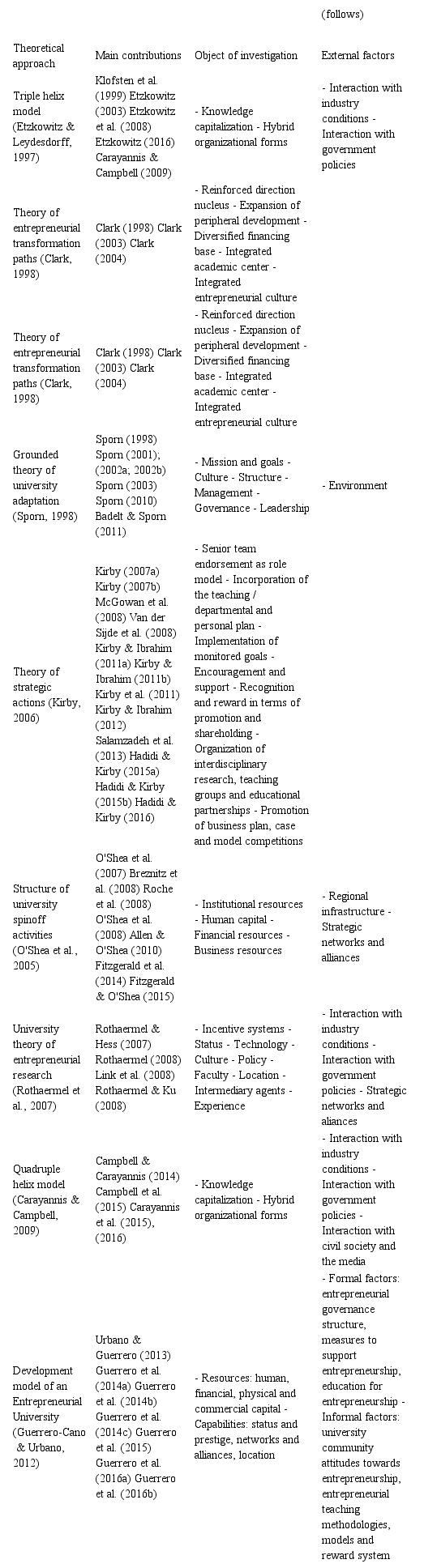 (follows)

| Theoretical approach | Main contributions | Object of investigation | External factors |
|---|---|---|---|
| Triple helix model (Etzkowitz & Leydesdorff, 1997) | Klofsten et al. (1999) Etzkowitz (2003) Etzkowitz et al. (2008) Etzkowitz (2016) Carayannis & Campbell (2009) | - Knowledge capitalization - Hybrid organizational forms | - Interaction with industry conditions - Interaction with government policies |
| Theory of entrepreneurial transformation paths (Clark, 1998) | Clark (1998) Clark (2003) Clark (2004) | - Reinforced direction nucleus - Expansion of peripheral development - Diversified financing base - Integrated academic center - Integrated entrepreneurial culture | |
| Theory of entrepreneurial transformation paths (Clark, 1998) | Clark (1998) Clark (2003) Clark (2004) | - Reinforced direction nucleus - Expansion of peripheral development - Diversified financing base - Integrated academic center - Integrated entrepreneurial culture | |
| Grounded theory of university adaptation (Sporn, 1998) | Sporn (1998) Sporn (2001); (2002a; 2002b) Sporn (2003) Sporn (2010) Badelt & Sporn (2011) | - Mission and goals - Culture - Structure - Management - Governance - Leadership | - Environment |
| Theory of strategic actions (Kirby, 2006) | Kirby (2007a) Kirby (2007b) McGowan et al. (2008) Van der Sijde et al. (2008) Kirby & Ibrahim (2011a) Kirby & Ibrahim (2011b) Kirby et al. (2011) Kirby & Ibrahim (2012) Salamzadeh et al. (2013) Hadidi & Kirby (2015a) Hadidi & Kirby (2015b) Hadidi & Kirby (2016) | - Senior team endorsement as role model - Incorporation of the teaching / departmental and personal plan - Implementation of monitored goals - Encouragement and support - Recognition and reward in terms of promotion and shareholding - Organization of interdisciplinary research, teaching groups and educational partnerships - Promotion of business plan, case and model competitions | |
| Structure of university spinoff activities (O'Shea et al., 2005) | O'Shea et al. (2007) Breznitz et al. (2008) Roche et al. (2008) O'Shea et al. (2008) Allen & O'Shea (2010) Fitzgerald et al. (2014) Fitzgerald & O'Shea (2015) | - Institutional resources - Human capital - Financial resources - Business resources | - Regional infrastructure - Strategic networks and alliances |
| University theory of entrepreneurial research (Rothaermel et al., 2007) | Rothaermel & Hess (2007) Rothaermel (2008) Link et al. (2008) Rothaermel & Ku (2008) | - Incentive systems - Status - Technology - Culture - Policy - Faculty - Location - Intermediary agents - Experience | - Interaction with industry conditions - Interaction with government policies - Strategic networks and aliances |
| Quadruple helix model (Carayannis & Campbell, 2009) | Campbell & Carayannis (2014) Campbell et al. (2015) Carayannis et al. (2015), (2016) | - Knowledge capitalization - Hybrid organizational forms | - Interaction with industry conditions - Interaction with government policies - Interaction with civil society and the media |
| Development model of an Entrepreneurial University (Guerrero-Cano & Urbano, 2012) | Urbano & Guerrero (2013) Guerrero et al. (2014a) Guerrero et al. (2014b) Guerrero et al. (2014c) Guerrero et al. (2015) Guerrero et al. (2016a) Guerrero et al. (2016b) | - Resources: human, financial, physical and commercial capital - Capabilities: status and prestige, networks and alliances, location | - Formal factors: entrepreneurial governance structure, measures to support entrepreneurship, education for entrepreneurship - Informal factors: university community attitudes towards entrepreneurship, entrepreneurial teaching methodologies, models and reward system |